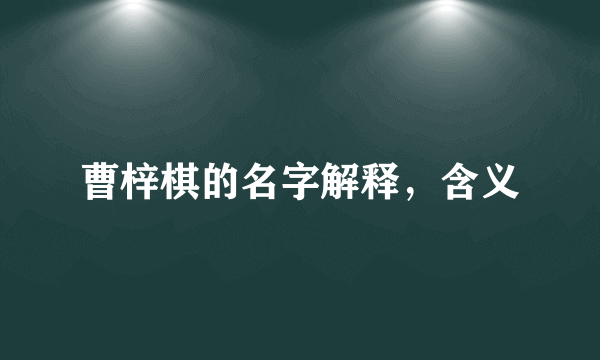 曹梓棋的名字解释，含义